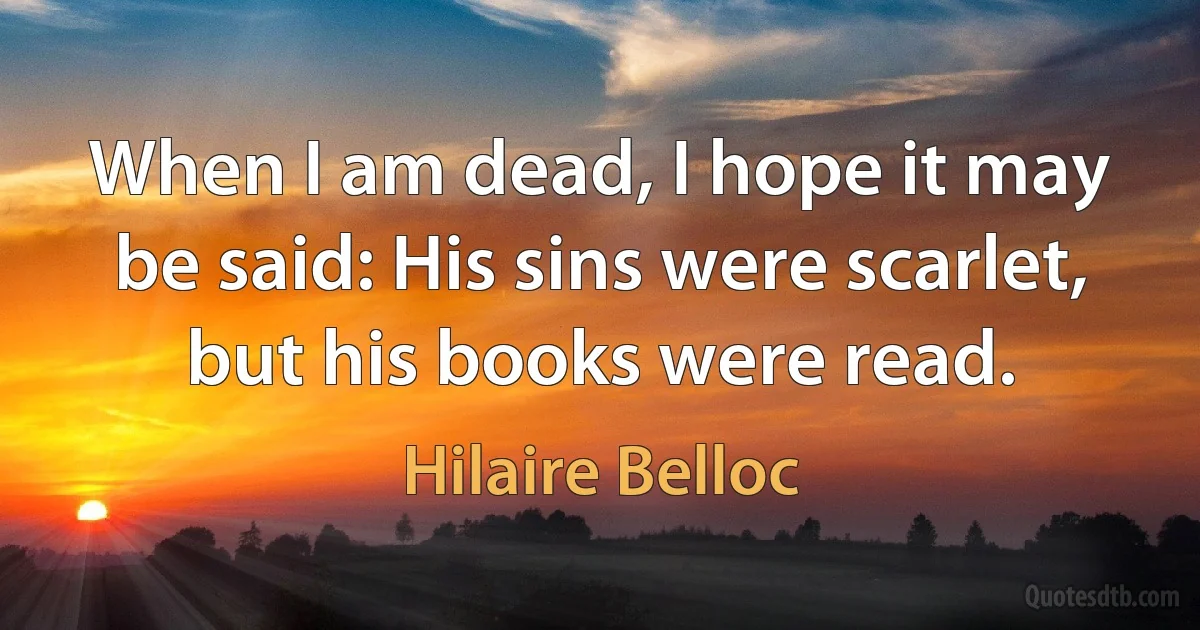 When I am dead, I hope it may be said: His sins were scarlet, but his books were read.

Hilaire Belloc

Quotesdtb.com